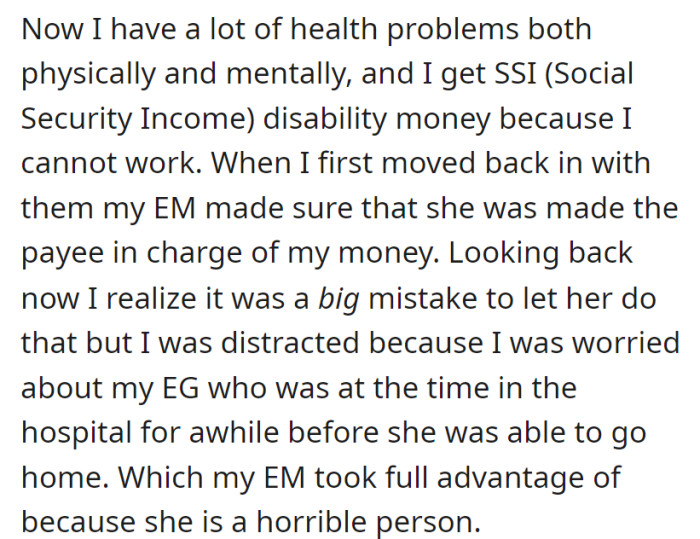 Now I have a lot of health problems both physically and mentally, and I get SSI (Social Security Income) disability money because I cannot work. When I first moved back in with them my EM made sure that she was made the payee in charge of my money. Looking back now I realize it was a big mistake to let her do that but I was distracted because I was worried about my EG who was at the time in the hospital for awhile before she was able to go home. Which my EM took full advantage of because she is a horrible person.